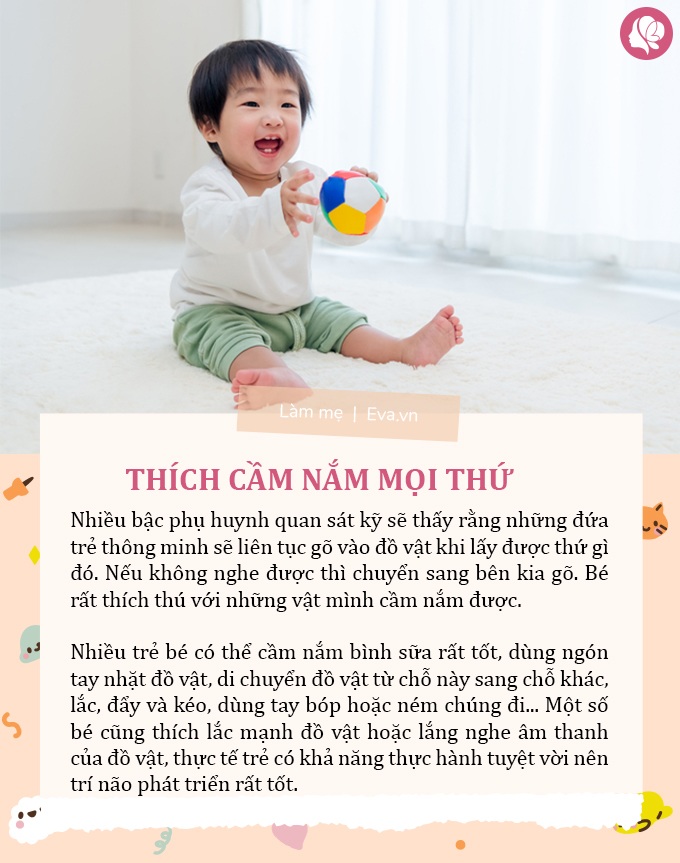 Làm mẹ | Eva.vn

THÍCH CẦM NẮM MỌI THỨ

Nhiều bậc phụ huynh quan sát kỹ sẽ thấy rằng những đứa trẻ thông minh sẽ liên tục gõ vào đồ vật khi lấy được thứ gì đó. Nếu không nghe được thì chuyển sang bên kia gõ. Bé rất thích thú với những vật mình cầm nắm được.

Nhiều trẻ bé có thể cầm nắm bình sữa rất tốt, dùng ngón tay nhặt đồ vật, di chuyển đồ vật từ chỗ này sang chỗ khác, lắc, đẩy và kéo, dùng tay bóp hoặc ném chúng đi... Một số bé cũng thích lắc mạnh đồ vật hoặc lắng nghe âm thanh của đồ vật, thực tế trẻ có khả năng thực hành tuyệt vời nên trí não phát triển rất tốt.